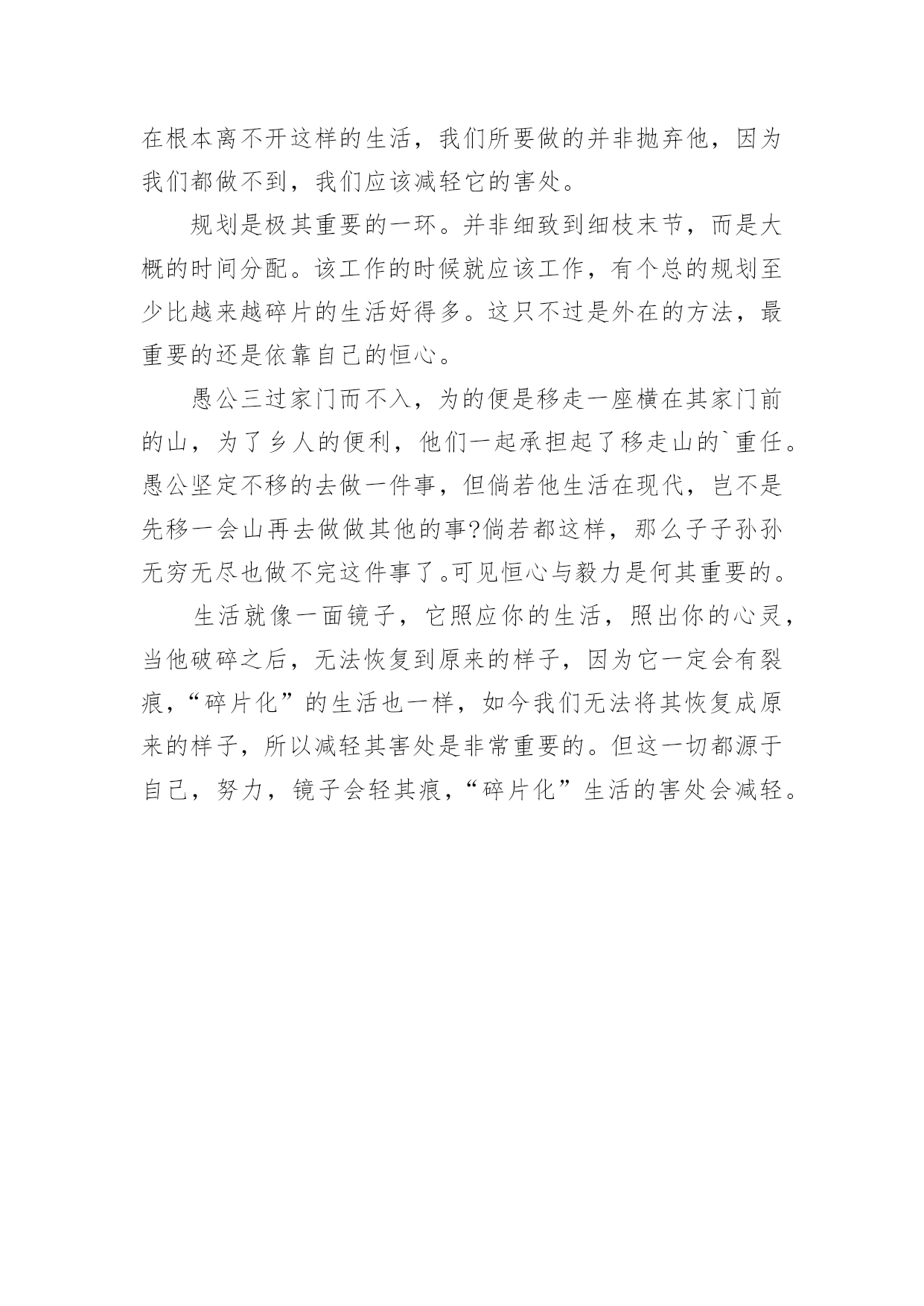 在根本离不开这样的生活，我们所要做的并非抛弃他，因为我们都做不到，我们应该减轻它的害处。

规划是极其重要的一环。并非细致到细枝末节，而是大概的时间分配。该工作的时候就应该工作，有个总的规划至少比越来越碎片的生活好得多。这只不过是外在的方法，最重要的还是依靠自己的恒心。

愚公三过家门而不入，为的便是移走一座横在其家门前的山，为了乡人的便利，他们一起承担起了移走山的`重任。愚公坚定不移的去做一件事，但倘若他生活在现代，岂不是先移一会山再去做做其他的事?倘若都这样，那么子子孙孙无穷无尽也做不完这件事了。可见恒心与毅力是何其重要的。

生活就像一面镜子，它照应你的生活，照出你的心灵，当他破碎之后，无法恢复到原来的样子，因为它一定会有裂痕，“碎片化”的生活也一样，如今我们无法将其恢复成原来的样子，所以减轻其害处是非常重要的。但这一切都源于自己，努力，镜子会轻其痕，“碎片化”生活的害处会减轻。